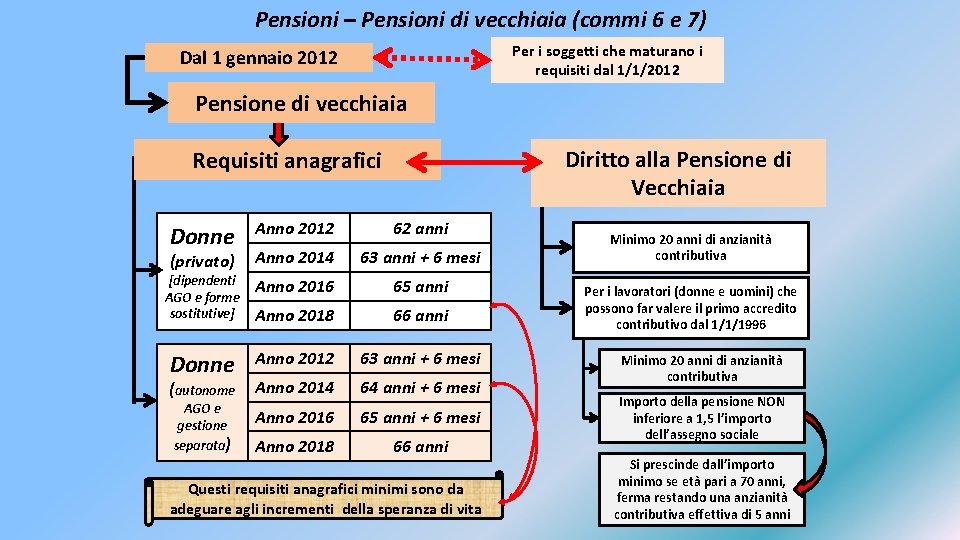 Pensioni – Pensioni di vecchiaia (commi 6 e 7)

Dal 1 gennaio 2012

Per i soggetti che maturano i requisiti dal 1/1/2012

Pensione di vecchiaia

Requisiti anagrafici

Diritto alla Pensione di Vecchiaia

| Donne (privato) [dipendenti AGO e forme sostitutive] | Anno 2012 | 62 anni |
|---|---|---|
| | Anno 2014 | 63 anni + 6 mesi |
| | Anno 2016 | 65 anni |
| | Anno 2018 | 66 anni |

| Donne (autonome AGO e gestione separata) | Anno 2012 | 63 anni + 6 mesi |
|---|---|---|
| | Anno 2014 | 64 anni + 6 mesi |
| | Anno 2016 | 65 anni + 6 mesi |
| | Anno 2018 | 66 anni |

Questi requisiti anagrafici minimi sono da adeguare agli incrementi della speranza di vita

Minimo 20 anni di anzianità contributiva

Per i lavoratori (donne e uomini) che possono far valere il primo accredito contributivo dal 1/1/1996

Minimo 20 anni di anzianità contributiva

Importo della pensione NON inferiore a 1,5 l'importo dell'assegno sociale

Si prescinde dall'importo minimo se età pari a 70 anni, ferma restando una anzianità contributiva effettiva di 5 anni